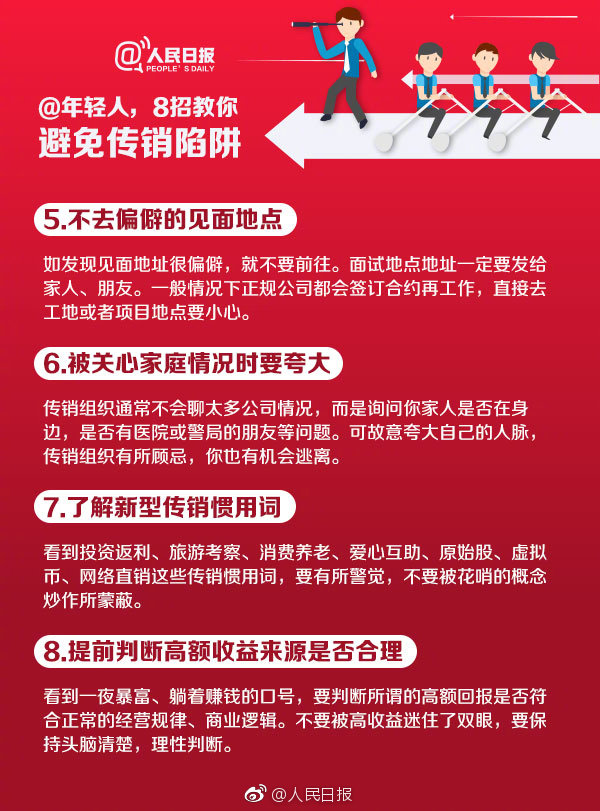 @人民日报
PEOPLE'S DAILY

@年轻人，8招教你
避免传销陷阱

5.不去偏僻的见面地点

如发现见面地址很偏僻，就不要前往。面试地点地址一定要发给家人、朋友。一般情况下正规公司都会签订合约再工作，直接去工地或者项目地点要小心。

6.被关心家庭情况时要夸大

传销组织通常不会聊太多公司情况，而是询问你家人是否在身边，是否有医院或警局的朋友等问题。可故意夸大自己的人脉，传销组织有所顾忌，你也有机会逃离。

7.了解新型传销惯用词

看到投资返利、旅游考察、消费养老、爱心互助、原始股、虚拟币、网络直销这些传销惯用词，要有所警觉，不要被花哨的概念炒作所蒙蔽。

8.提前判断高额收益来源是否合理

看到一夜暴富、躺着赚钱的口号，要判断所谓的高额回报是否符合正常的经营规律、商业逻辑。不要被高收益迷住了双眼，要保持头脑清楚，理性判断。

@人民日报